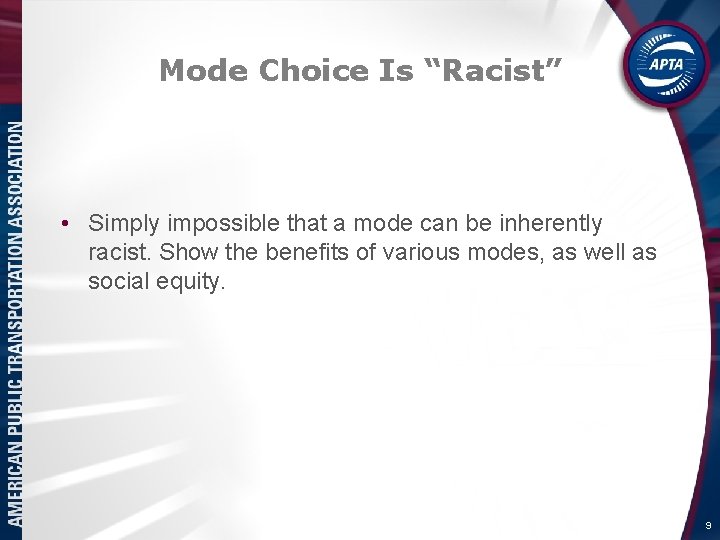 AMERICAN PUBLIC TRANSPORTATION ASSOCIATION

Mode Choice Is “Racist”

APTA

• Simply impossible that a mode can be inherently racist. Show the benefits of various modes, as well as social equity.

9